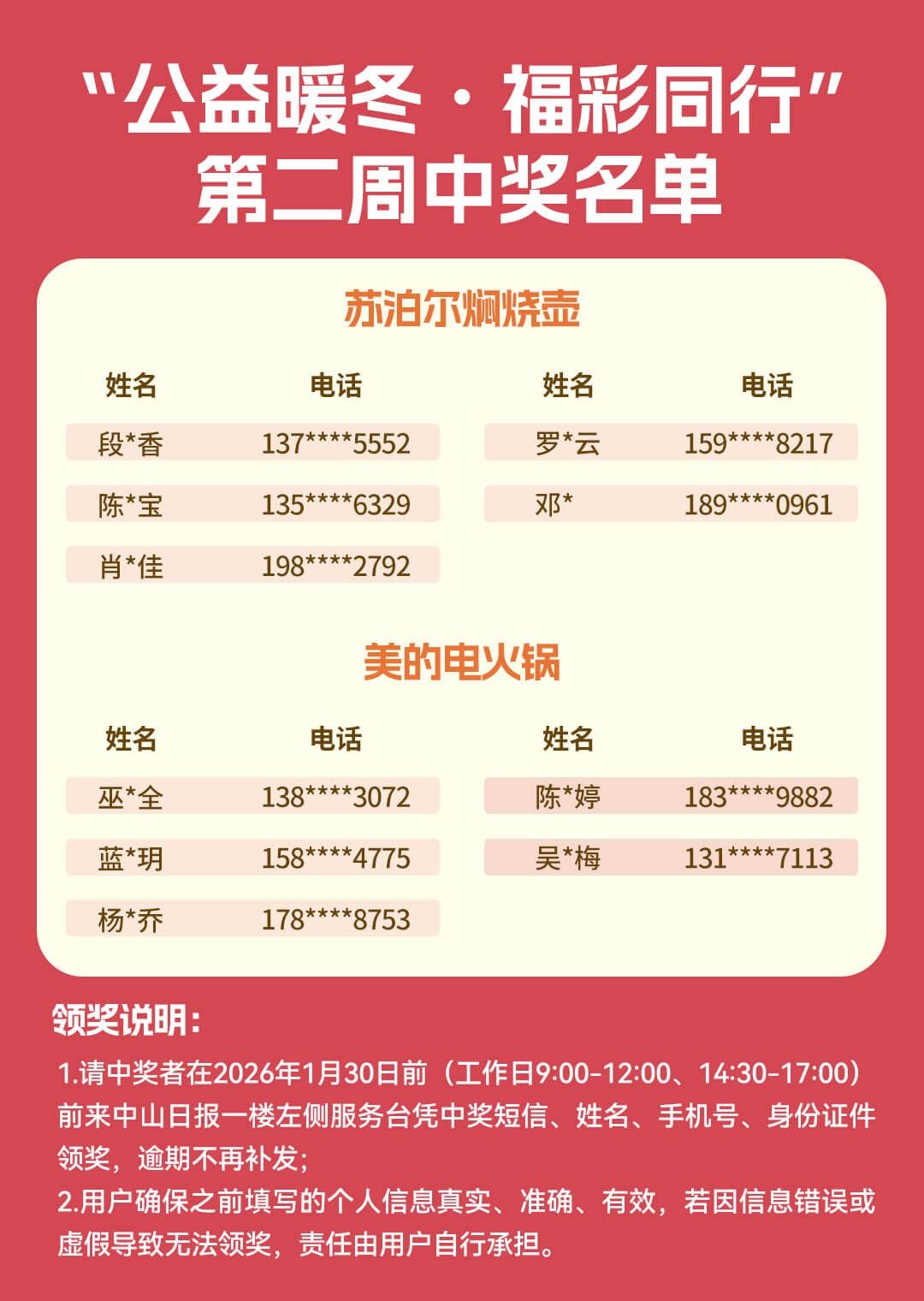 “公益暖冬·福彩同行”
第二周中奖名单

苏泊尔焖烧壶

| 姓名 | 电话 |
|---|---|
| 段*香 | 137****5552 |
| 陈*宝 | 135****6329 |
| 肖*佳 | 198****2792 |

| 姓名 | 电话 |
|---|---|
| 罗*云 | 159****8217 |
| 邓* | 189****0961 |

美的电火锅

| 姓名 | 电话 |
|---|---|
| 巫*全 | 138****3072 |
| 蓝*玥 | 158****4775 |
| 杨*乔 | 178****8753 |

| 姓名 | 电话 |
|---|---|
| 陈*婷 | 183****9882 |
| 吴*梅 | 131****7113 |

领奖说明：

1.请中奖者在2026年1月30日前（工作日9:00-12:00、14:30-17:00）前来中山日报一楼左侧服务台凭中奖短信、姓名、手机号、身份证件领奖，逾期不再补发；

2.用户确保之前填写的个人信息真实、准确、有效，若因信息错误或虚假导致无法领奖，责任由用户自行承担。